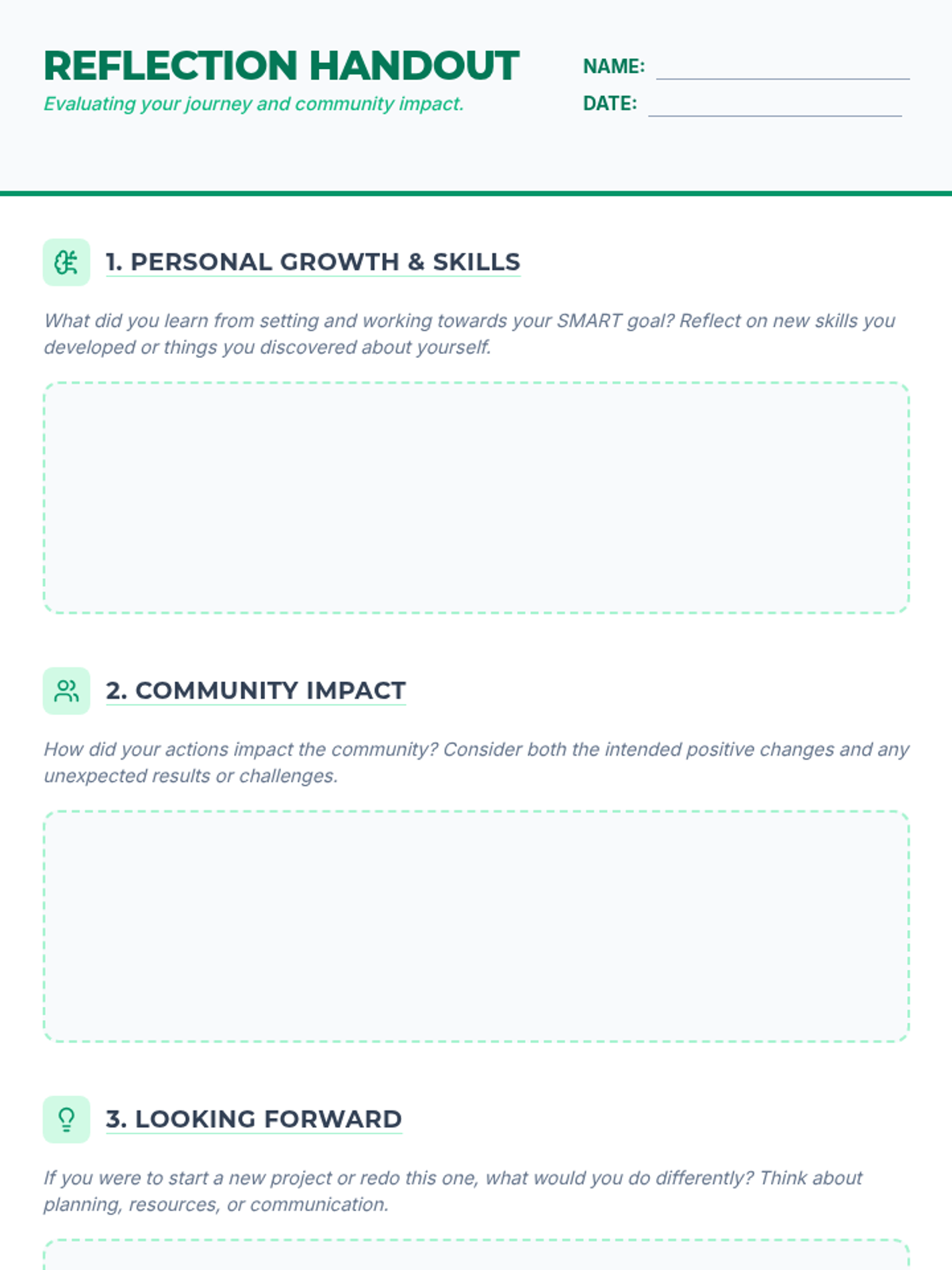 REFLECTION HANDOUT

Evaluating your journey and community impact.

NAME: ____

DATE: ____

1. PERSONAL GROWTH & SKILLS

What did you learn from setting and working towards your SMART goal? Reflect on new skills you developed or things you discovered about yourself.

2. COMMUNITY IMPACT

How did your actions impact the community? Consider both the intended positive changes and any unexpected results or challenges.

3. LOOKING FORWARD

If you were to start a new project or redo this one, what would you do differently? Think about planning, resources, or communication.